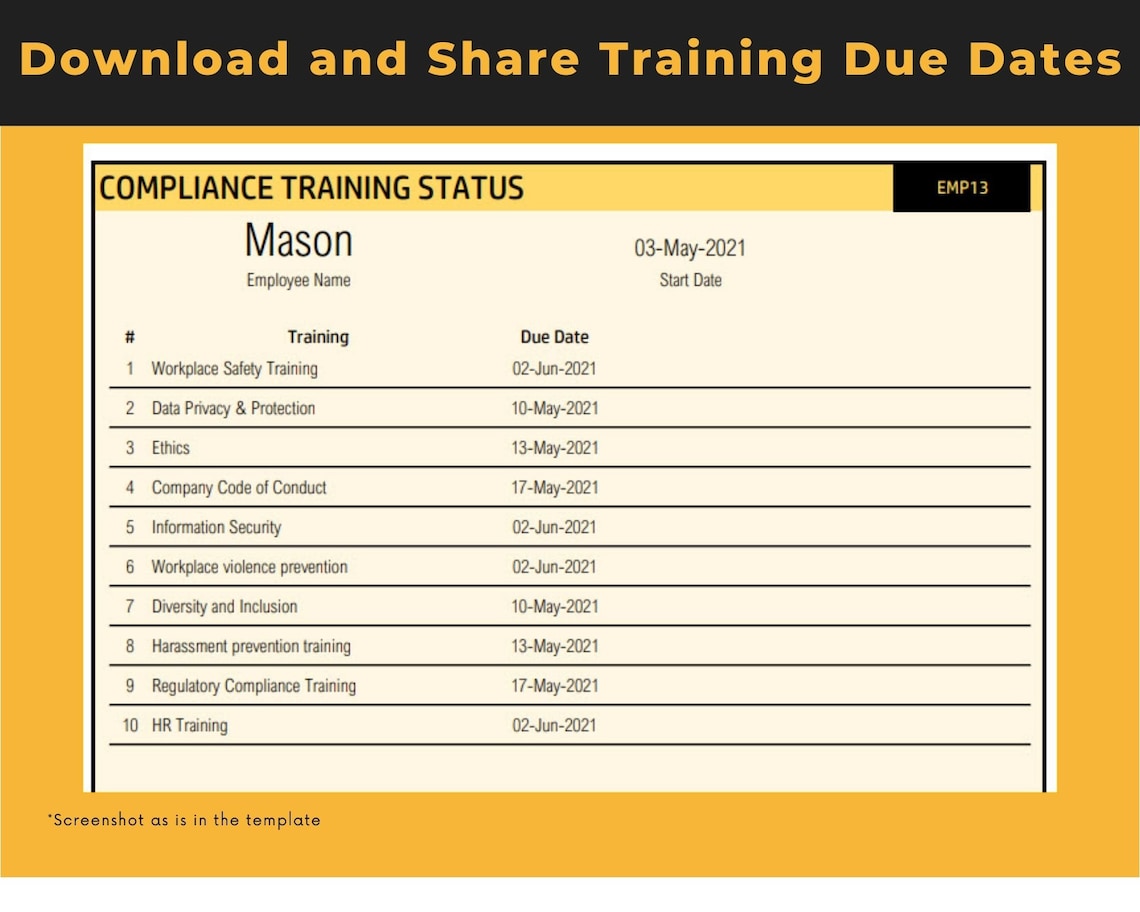 Download and Share Training Due Dates

COMPLIANCE TRAINING STATUS

EMP13

Mason
Employee Name

03-May-2021
Start Date

| # | Training | Due Date |
|---|---|---|
| 1 | Workplace Safety Training | 02-Jun-2021 |
| 2 | Data Privacy & Protection | 10-May-2021 |
| 3 | Ethics | 13-May-2021 |
| 4 | Company Code of Conduct | 17-May-2021 |
| 5 | Information Security | 02-Jun-2021 |
| 6 | Workplace violence prevention | 02-Jun-2021 |
| 7 | Diversity and Inclusion | 10-May-2021 |
| 8 | Harassment prevention training | 13-May-2021 |
| 9 | Regulatory Compliance Training | 17-May-2021 |
| 10 | HR Training | 02-Jun-2021 |

*Screenshot as is in the template